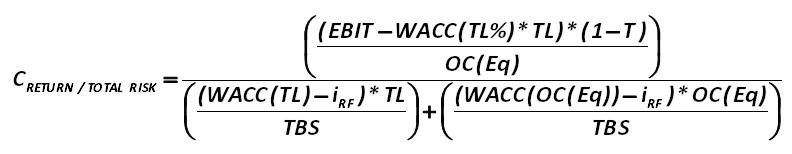 $C_{RETURN\ /\ TOTAL\ RISK} = \frac{\left(\frac{(EBIT - WACC(TL\%) * TL) * (1 - T)}{OC(Eq)}\right)}{\left(\frac{(WACC(TL) - i_{RF}) * TL}{TBS}\right) + \left(\frac{(WACC(OC(Eq)) - i_{RF}) * OC(Eq)}{TBS}\right)}$